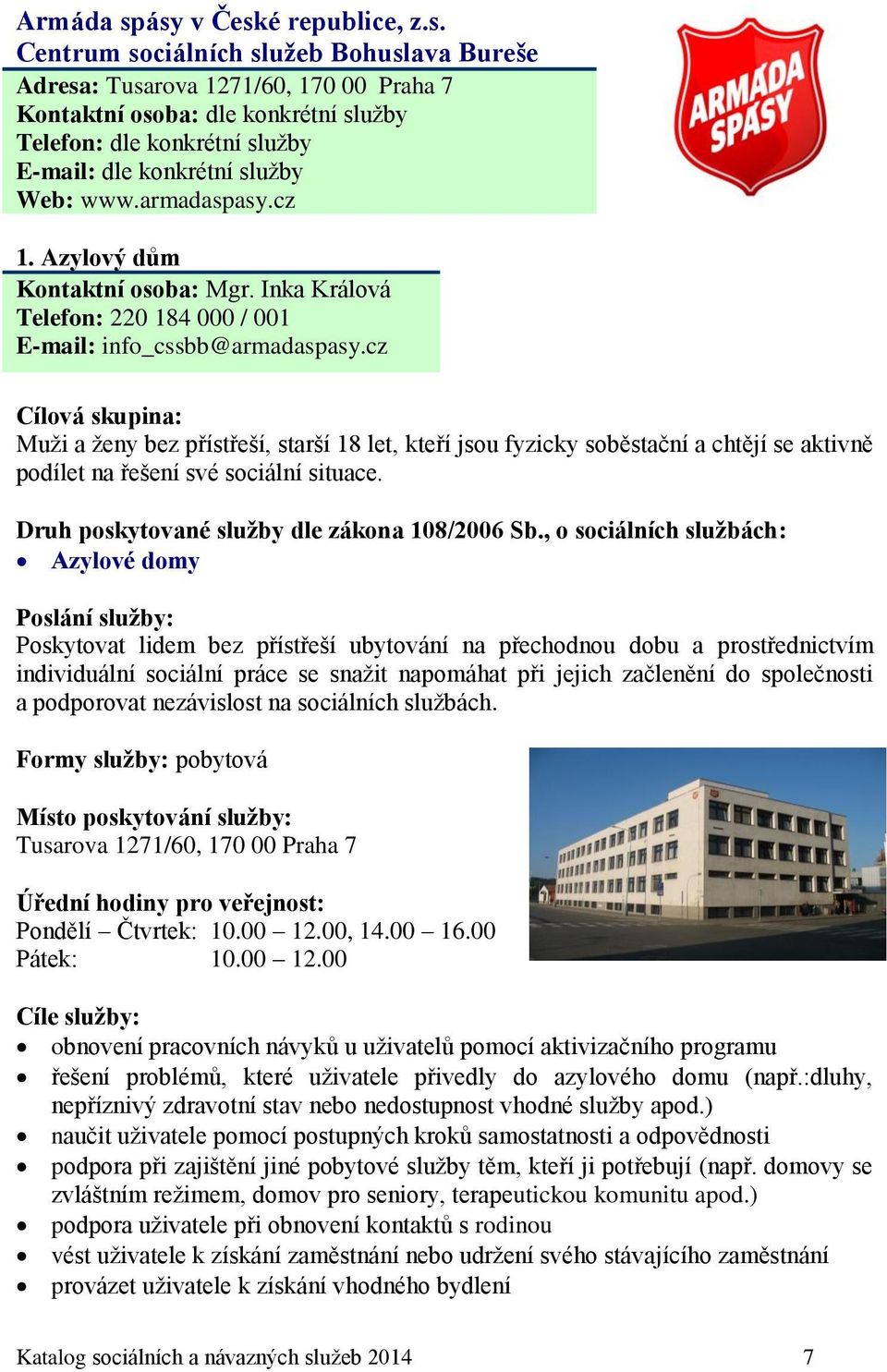 Armáda spásy v České republice, z.s.
Centrum sociálních služeb Bohuslava Bureše

Adresa: Tusarova 1271/60, 170 00 Praha 7
Kontaktní osoba: dle konkrétní služby
Telefon: dle konkrétní služby
E-mail: dle konkrétní služby
Web: www.armadaspasy.cz

ARMÁDA SPÁSY

1. Azylový dům

Kontaktní osoba: Mgr. Inka Králová
Telefon: 220 184 000 / 001
E-mail: info_cssbb@armadaspasy.cz

Cílová skupina:
Muži a ženy bez přístřeší, starší 18 let, kteří jsou fyzicky soběstační a chtějí se aktivně podílet na řešení své sociální situace.

Druh poskytované služby dle zákona 108/2006 Sb., o sociálních službách:
• Azylové domy

Poslání služby:
Poskytovat lidem bez přístřeší ubytování na přechodnou dobu a prostřednictvím individuální sociální práce se snažit napomáhat při jejich začlenění do společnosti a podporovat nezávislost na sociálních službách.

Formy služby: pobytová

Místo poskytování služby:
Tusarova 1271/60, 170 00 Praha 7

Úřední hodiny pro veřejnost:
Pondělí – Čtvrtek: 10.00 – 12.00, 14.00 – 16.00
Pátek: 10.00 – 12.00

Cíle služby:
• obnovení pracovních návyků u uživatelů pomocí aktivizačního programu
• řešení problémů, které uživatele přivedly do azylového domu (např.:dluhy, nepříznivý zdravotní stav nebo nedostupnost vhodné služby apod.)
• naučit uživatele pomocí postupných kroků samostatnosti a odpovědnosti
• podpora při zajištění jiné pobytové služby těm, kteří ji potřebují (např. domovy se zvláštním režimem, domov pro seniory, terapeutickou komunitu apod.)
• podpora uživatele při obnovení kontaktů s rodinou
• vést uživatele k získání zaměstnání nebo udržení svého stávajícího zaměstnání
• provázet uživatele k získání vhodného bydlení

Katalog sociálních a návazných služeb 2014 7